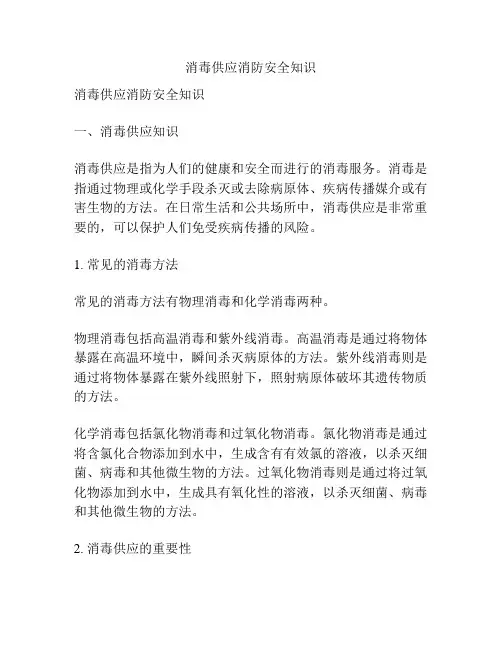 消毒供应消防安全知识

消毒供应消防安全知识

一、消毒供应知识

消毒供应是指为人们的健康和安全而进行的消毒服务。消毒是指通过物理或化学手段杀灭或去除病原体、疾病传播媒介或有害生物的方法。在日常生活和公共场所中，消毒供应是非常重要的，可以保护人们免受疾病传播的风险。

1. 常见的消毒方法

常见的消毒方法有物理消毒和化学消毒两种。

物理消毒包括高温消毒和紫外线消毒。高温消毒是通过将物体暴露在高温环境中，瞬间杀灭病原体的方法。紫外线消毒则是通过将物体暴露在紫外线照射下，照射病原体破坏其遗传物质的方法。

化学消毒包括氯化物消毒和过氧化物消毒。氯化物消毒是通过将含氯化合物添加到水中，生成含有有效氯的溶液，以杀灭细菌、病毒和其他微生物的方法。过氧化物消毒则是通过将过氧化物添加到水中，生成具有氧化性的溶液，以杀灭细菌、病毒和其他微生物的方法。

2. 消毒供应的重要性